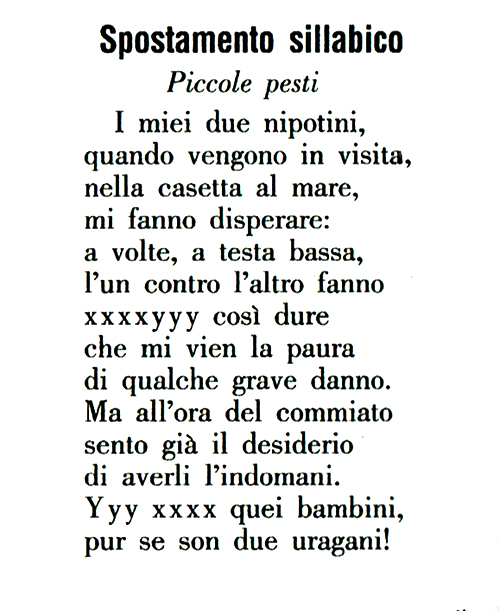 Spostamento sillabico

Piccole pesti

I miei due nipotini,
quando vengono in visita,
nella casetta al mare,
mi fanno disperare:
a volte, a testa bassa,
l'un contro l'altro fanno
xxxxyyy così dure
che mi vien la paura
di qualche grave danno.
Ma all'ora del commiato
sento già il desiderio
di averli l'indomani.
Yyy xxxx quei bambini,
pur se son due uragani!